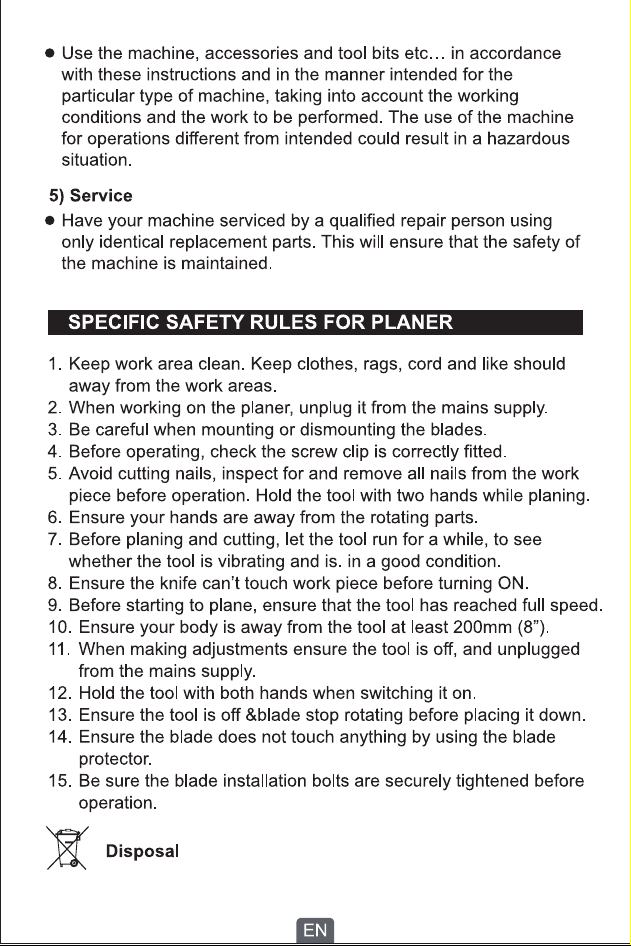 • Use the machine, accessories and tool bits etc… in accordance with these instructions and in the manner intended for the particular type of machine, taking into account the working conditions and the work to be performed. The use of the machine for operations different from intended could result in a hazardous situation.

5) Service

• Have your machine serviced by a qualified repair person using only identical replacement parts. This will ensure that the safety of the machine is maintained.

SPECIFIC SAFETY RULES FOR PLANER

1. Keep work area clean. Keep clothes, rags, cord and like should away from the work areas.
2. When working on the planer, unplug it from the mains supply.
3. Be careful when mounting or dismounting the blades.
4. Before operating, check the screw clip is correctly fitted.
5. Avoid cutting nails, inspect for and remove all nails from the work piece before operation. Hold the tool with two hands while planing.
6. Ensure your hands are away from the rotating parts.
7. Before planing and cutting, let the tool run for a while, to see whether the tool is vibrating and is. in a good condition.
8. Ensure the knife can't touch work piece before turning ON.
9. Before starting to plane, ensure that the tool has reached full speed.
10. Ensure your body is away from the tool at least 200mm (8").
11. When making adjustments ensure the tool is off, and unplugged from the mains supply.
12. Hold the tool with both hands when switching it on.
13. Ensure the tool is off &blade stop rotating before placing it down.
14. Ensure the blade does not touch anything by using the blade protector.
15. Be sure the blade installation bolts are securely tightened before operation.

Disposal

EN